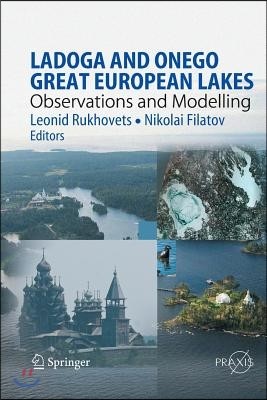 LADOGA AND ONEGO GREAT EUROPEAN LAKES
Observations and Modelling
Leonid Rukhovets • Nikolai Filatov
Editors

Springer

PRAXIS